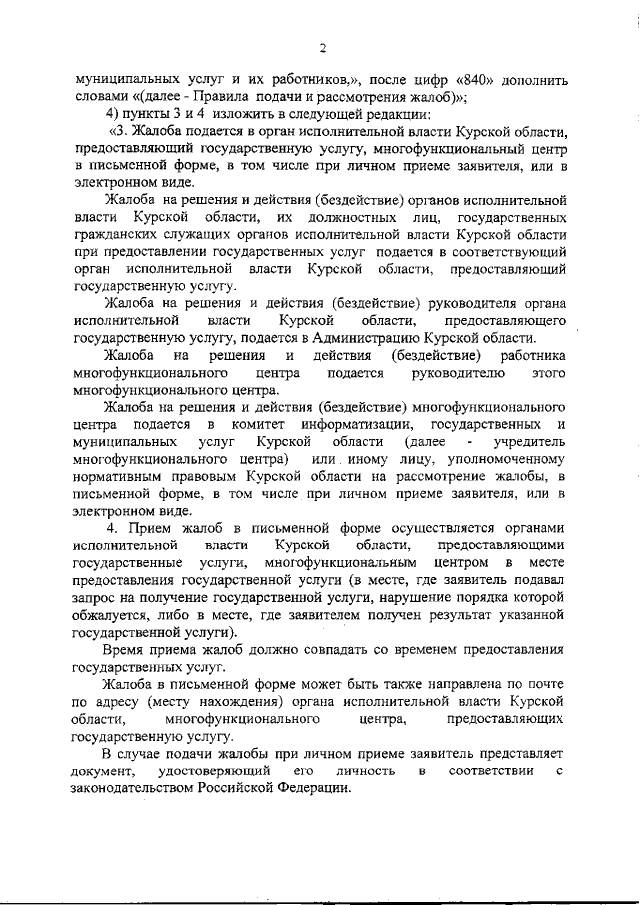 2

муниципальных услуг и их работников,», после цифр «840» дополнить словами «(далее - Правила подачи и рассмотрения жалоб)»;

4) пункты 3 и 4 изложить в следующей редакции:

«3. Жалоба подается в орган исполнительной власти Курской области, предоставляющий государственную услугу, многофункциональный центр в письменной форме, в том числе при личном приеме заявителя, или в электронном виде.

Жалоба на решения и действия (бездействие) органов исполнительной власти Курской области, их должностных лиц, государственных гражданских служащих органов исполнительной власти Курской области при предоставлении государственных услуг подается в соответствующий орган исполнительной власти Курской области, предоставляющий государственную услугу.

Жалоба на решения и действия (бездействие) руководителя органа исполнительной власти Курской области, предоставляющего государственную услугу, подается в Администрацию Курской области.

Жалоба на решения и действия (бездействие) работника многофункционального центра подается руководителю этого многофункционального центра.

Жалоба на решения и действия (бездействие) многофункционального центра подается в комитет информатизации, государственных и муниципальных услуг Курской области (далее - учредитель многофункционального центра) или иному лицу, уполномоченному нормативным правовым Курской области на рассмотрение жалобы, в письменной форме, в том числе при личном приеме заявителя, или в электронном виде.

4. Прием жалоб в письменной форме осуществляется органами исполнительной власти Курской области, предоставляющими государственные услуги, многофункциональным центром в месте предоставления государственной услуги (в месте, где заявитель подавал запрос на получение государственной услуги, нарушение порядка которой обжалуется, либо в месте, где заявителем получен результат указанной государственной услуги).

Время приема жалоб должно совпадать со временем предоставления государственных услуг.

Жалоба в письменной форме может быть также направлена по почте по адресу (месту нахождения) органа исполнительной власти Курской области, многофункционального центра, предоставляющих государственную услугу.

В случае подачи жалобы при личном приеме заявитель представляет документ, удостоверяющий его личность в соответствии с законодательством Российской Федерации.